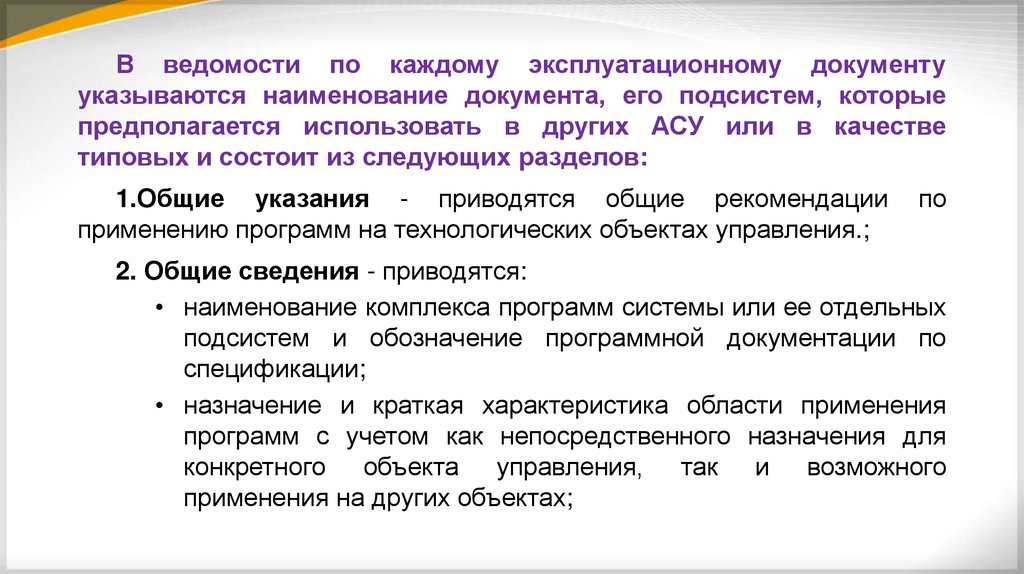 В ведомости по каждому эксплуатационному документу указываются наименование документа, его подсистем, которые предполагается использовать в других АСУ или в качестве типовых и состоит из следующих разделов:

1.Общие указания - приводятся общие рекомендации по применению программ на технологических объектах управления.;

2. Общие сведения - приводятся:

• наименование комплекса программ системы или ее отдельных подсистем и обозначение программной документации по спецификации;

• назначение и краткая характеристика области применения программ с учетом как непосредственного назначения для конкретного объекта управления, так и возможного применения на других объектах;